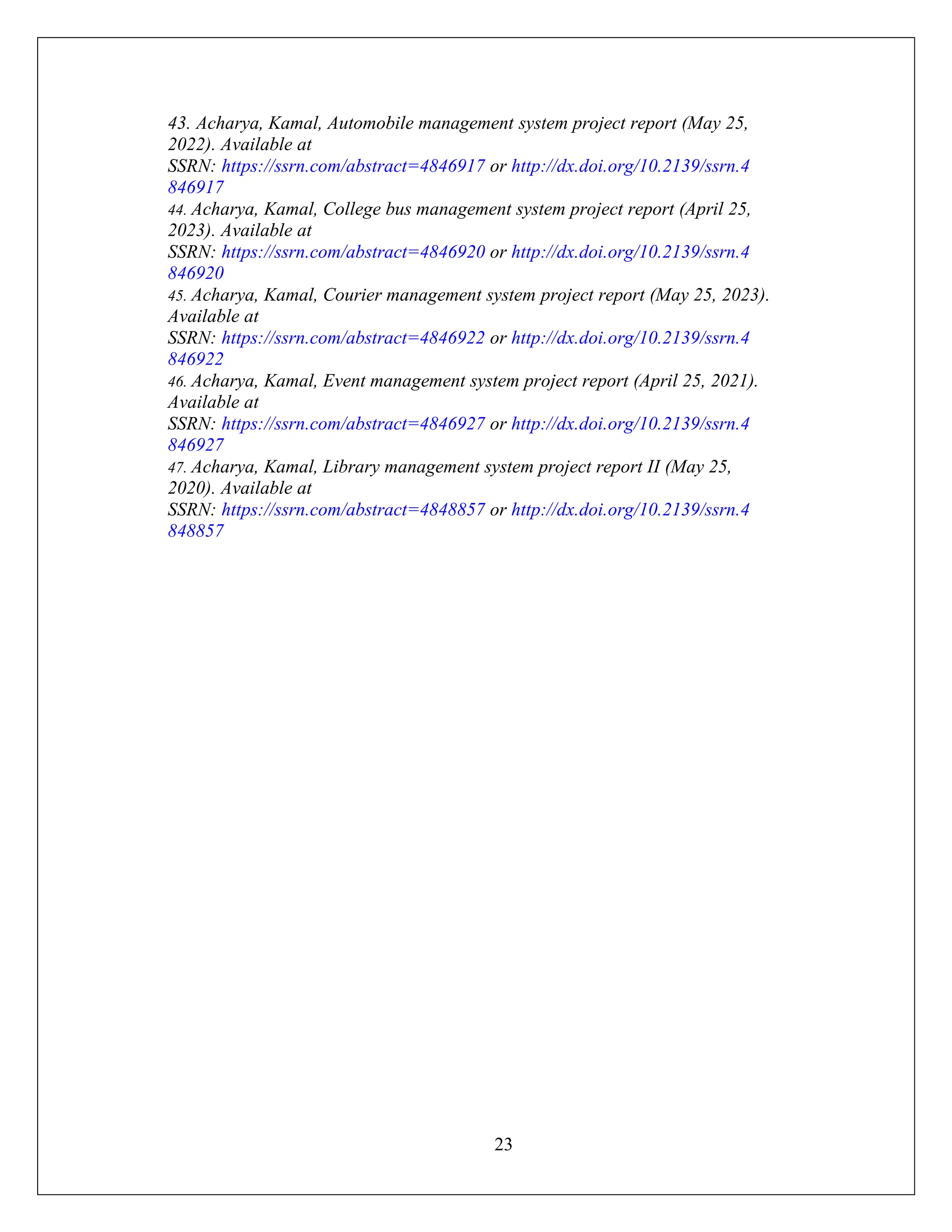 43. Acharya, Kamal, Automobile management system project report (May 25, 2022). Available at SSRN: https://ssrn.com/abstract=4846917 or http://dx.doi.org/10.2139/ssrn.4846917

44. Acharya, Kamal, College bus management system project report (April 25, 2023). Available at SSRN: https://ssrn.com/abstract=4846920 or http://dx.doi.org/10.2139/ssrn.4846920

45. Acharya, Kamal, Courier management system project report (May 25, 2023). Available at SSRN: https://ssrn.com/abstract=4846922 or http://dx.doi.org/10.2139/ssrn.4846922

46. Acharya, Kamal, Event management system project report (April 25, 2021). Available at SSRN: https://ssrn.com/abstract=4846927 or http://dx.doi.org/10.2139/ssrn.4846927

47. Acharya, Kamal, Library management system project report II (May 25, 2020). Available at SSRN: https://ssrn.com/abstract=4848857 or http://dx.doi.org/10.2139/ssrn.4848857

23